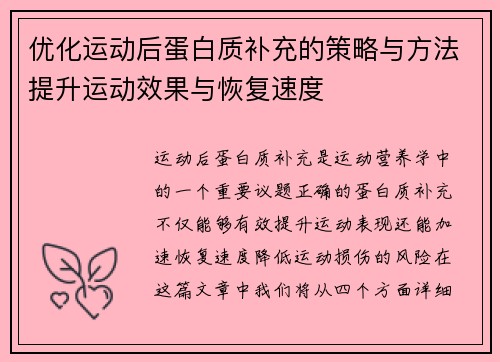 优化运动后蛋白质补充的策略与方法提升运动效果与恢复速度

运动后蛋白质补充是运动营养学中的一个重要议题正确的蛋白质补充不仅能够有效提升运动表现还能加速恢复速度降低运动损伤的风险在这篇文章中我们将从四个方面详细